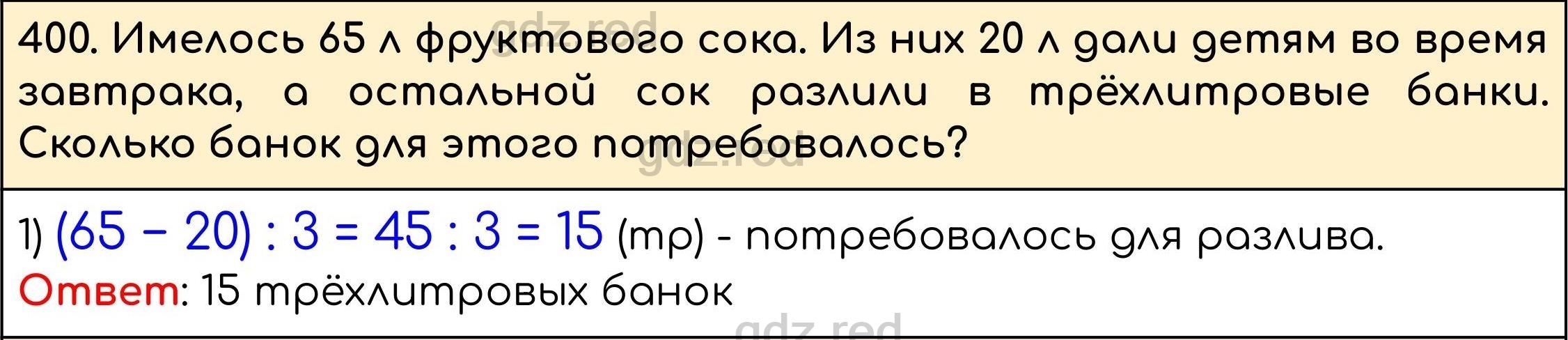 gdz.red

400. Имелось 65 л фруктового сока. Из них 20 л дали детям во время завтрака, а остальной сок разлили в трёхлитровые банки. Сколько банок для этого потребовалось?

gdz.red

1) $(65 - 20) : 3 = 45 : 3 = 15$ (тр) - потребовалось для разлива.
Ответ: 15 трёхлитровых банок

gdz.red